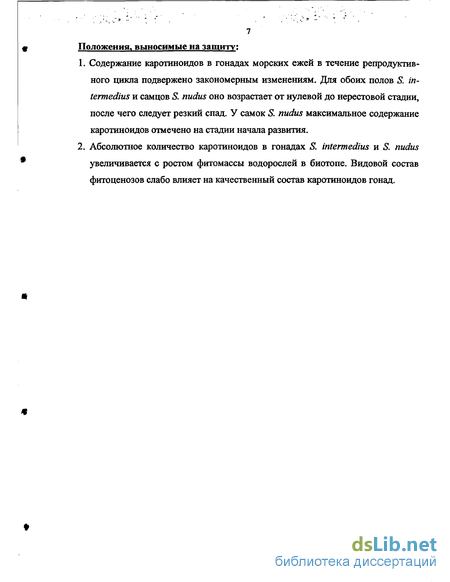 7

Положения, выносимые на защиту:

1. Содержание каротиноидов в гонадах морских ежей в течение репродуктивного цикла подвержено закономерным изменениям. Для обоих полов S. intermedius и самцов S. nudus оно возрастает от нулевой до нерестовой стадии, после чего следует резкий спад. У самок S. nudus максимальное содержание каротиноидов отмечено на стадии начала развития.

2. Абсолютное количество каротиноидов в гонадах S. intermedius и S. nudus увеличивается с ростом фитомассы водорослей в биотопе. Видовой состав фитоценозов слабо влияет на качественный состав каротиноидов гонад.

dsLib.net
библиотека диссертаций